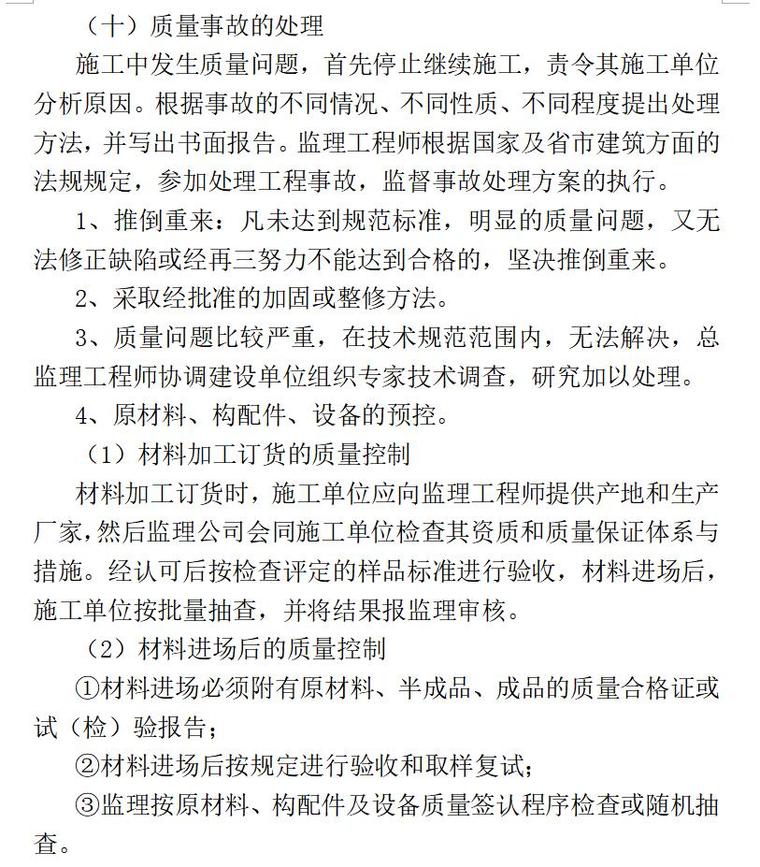 （十）质量事故的处理

施工中发生质量问题，首先停止继续施工，责令其施工单位分析原因。根据事故的不同情况、不同性质、不同程度提出处理方法，并写出书面报告。监理工程师根据国家及省市建筑方面的法规规定，参加处理工程事故，监督事故处理方案的执行。

1、推倒重来：凡未达到规范标准，明显的质量问题，又无法修正缺陷或经再三努力不能达到合格的，坚决推倒重来。

2、采取经批准的加固或整修方法。

3、质量问题比较严重，在技术规范范围内，无法解决，总监理工程师协调建设单位组织专家技术调查，研究加以处理。

4、原材料、构配件、设备的预控。

（1）材料加工订货的质量控制

材料加工订货时，施工单位应向监理工程师提供产地和生产厂家，然后监理公司会同施工单位检查其资质和质量保证体系与措施。经认可后按检查评定的样品标准进行验收，材料进场后，施工单位按批量抽查，并将结果报监理审核。

（2）材料进场后的质量控制

①材料进场必须附有原材料、半成品、成品的质量合格证或试（检）验报告；

②材料进场后按规定进行验收和取样复试；

③监理按原材料、构配件及设备质量签认程序检查或随机抽查。